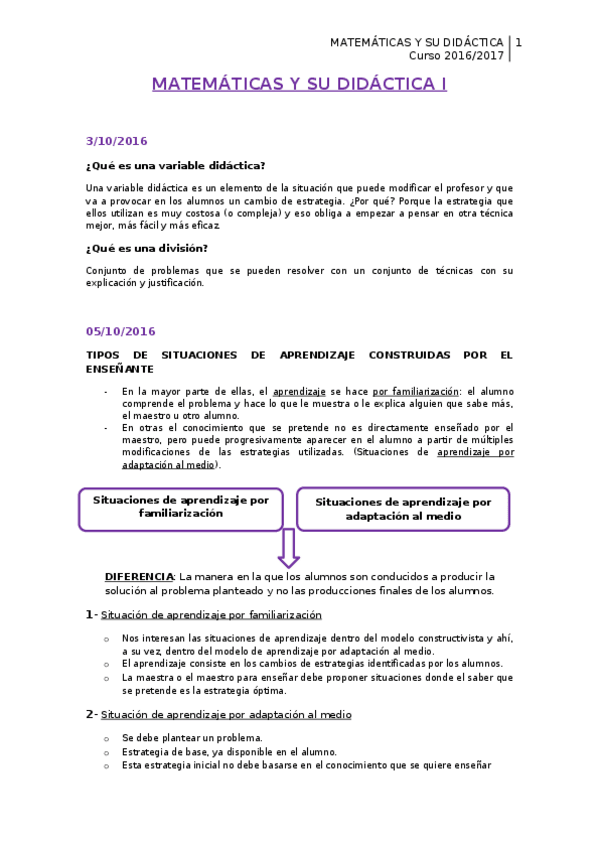 MATEMÁTICAS Y SU DIDÁCTICA | 1
Curso 2016/2017

MATEMÁTICAS Y SU DIDÁCTICA I

3/10/2016

¿Qué es una variable didáctica?

Una variable didáctica es un elemento de la situación que puede modificar el profesor y que va a provocar en los alumnos un cambio de estrategia. ¿Por qué? Porque la estrategia que ellos utilizan es muy costosa (o compleja) y eso obliga a empezar a pensar en otra técnica mejor, más fácil y más eficaz.

¿Qué es una división?

Conjunto de problemas que se pueden resolver con un conjunto de técnicas con su explicación y justificación.

05/10/2016

TIPOS DE SITUACIONES DE APRENDIZAJE CONSTRUIDAS POR EL ENSEÑANTE

- En la mayor parte de ellas, el aprendizaje se hace por familiarización: el alumno comprende el problema y hace lo que le muestra o le explica alguien que sabe más, el maestro u otro alumno.
- En otras el conocimiento que se pretende no es directamente enseñado por el maestro, pero puede progresivamente aparecer en el alumno a partir de múltiples modificaciones de las estrategias utilizadas. (Situaciones de aprendizaje por adaptación al medio).

Situaciones de aprendizaje por familiarización

Situaciones de aprendizaje por adaptación al medio

DIFERENCIA: La manera en la que los alumnos son conducidos a producir la solución al problema planteado y no las producciones finales de los alumnos.

1- Situación de aprendizaje por familiarización

o Nos interesan las situaciones de aprendizaje dentro del modelo constructivista y ahí, a su vez, dentro del modelo de aprendizaje por adaptación al medio.
o El aprendizaje consiste en los cambios de estrategias identificadas por los alumnos.
o La maestra o el maestro para enseñar debe proponer situaciones donde el saber que se pretende es la estrategia óptima.

2- Situación de aprendizaje por adaptación al medio

o Se debe plantear un problema.
o Estrategia de base, ya disponible en el alumno.
o Esta estrategia inicial no debe basarse en el conocimiento que se quiere enseñar